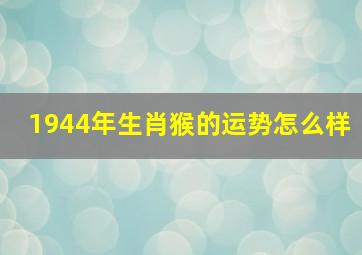 1944年生肖猴的运势怎么样